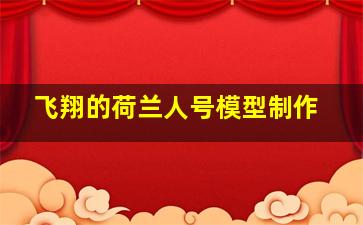 飞翔的荷兰人号模型制作